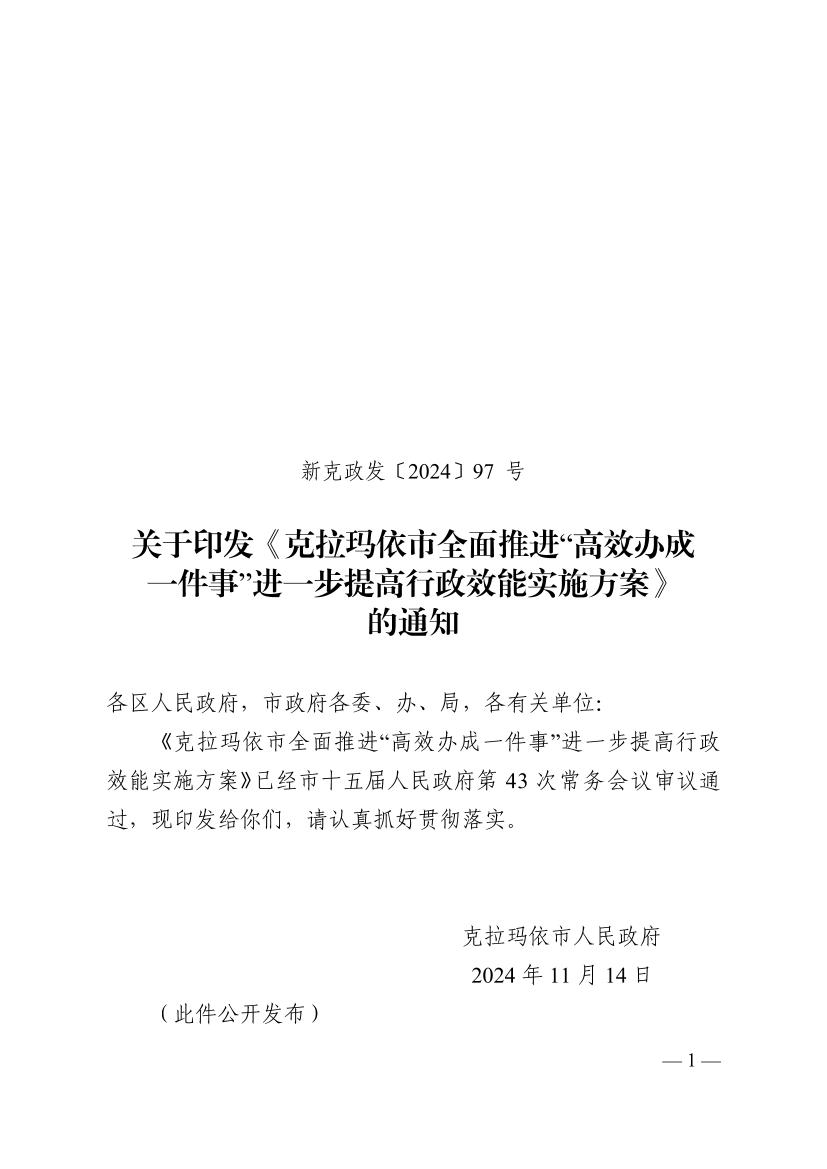 新克政发〔2024〕97 号

关于印发《克拉玛依市全面推进“高效办成一件事”进一步提高行政效能实施方案》的通知

各区人民政府，市政府各委、办、局，各有关单位:

《克拉玛依市全面推进“高效办成一件事”进一步提高行政效能实施方案》已经市十五届人民政府第 43 次常务会议审议通过，现印发给你们，请认真抓好贯彻落实。

克拉玛依市人民政府

2024 年 11 月 14 日

（此件公开发布）

— 1 —